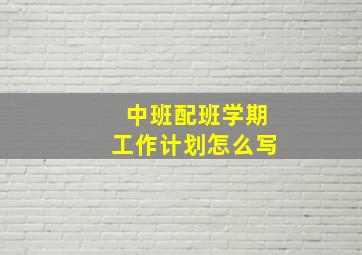 中班配班学期
工作计划怎么写